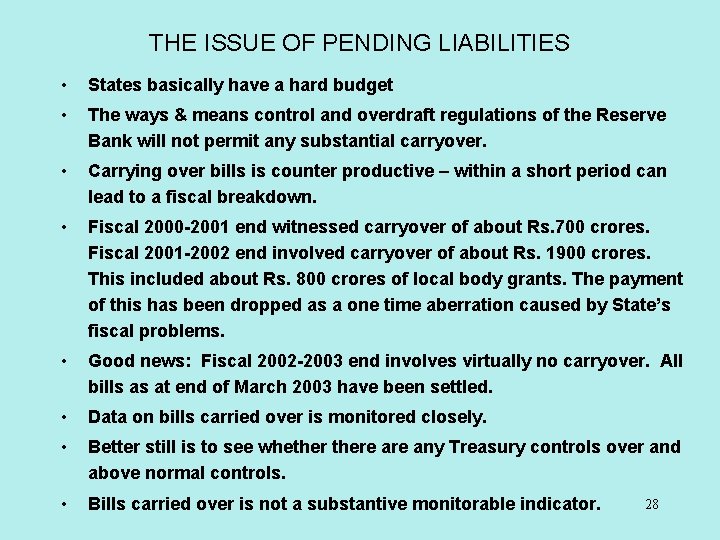 THE ISSUE OF PENDING LIABILITIES

• States basically have a hard budget

• The ways & means control and overdraft regulations of the Reserve Bank will not permit any substantial carryover.

• Carrying over bills is counter productive – within a short period can lead to a fiscal breakdown.

• Fiscal 2000-2001 end witnessed carryover of about Rs.700 crores. Fiscal 2001-2002 end involved carryover of about Rs. 1900 crores. This included about Rs. 800 crores of local body grants. The payment of this has been dropped as a one time aberration caused by State's fiscal problems.

• Good news: Fiscal 2002-2003 end involves virtually no carryover. All bills as at end of March 2003 have been settled.

• Data on bills carried over is monitored closely.

• Better still is to see whether there are any Treasury controls over and above normal controls.

• Bills carried over is not a substantive monitorable indicator.

28